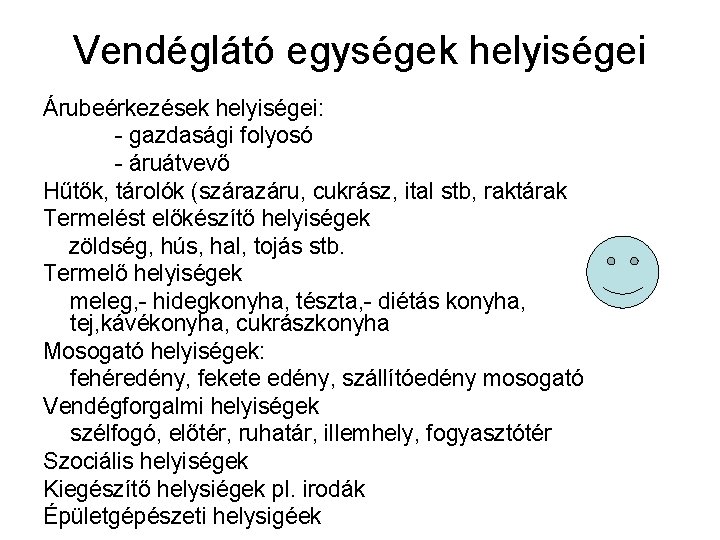 Vendéglátó egységek helyiségei

Árubeérkezések helyiségei:
- gazdasági folyosó
- áruátvevő
Hűtők, tárolók (szárazáru, cukrász, ital stb, raktárak
Termelést előkészítő helyiségek
zöldség, hús, hal, tojás stb.
Termelő helyiségek
meleg,- hidegkonyha, tészta,- diétás konyha, tej,kávékonyha, cukrászkonyha
Mosogató helyiségek:
fehéredény, fekete edény, szállítóedény mosogató
Vendégforgalmi helyiségek
szélfogó, előtér, ruhatár, illemhely, fogyasztótér
Szociális helyiségek
Kiegészítő helysiégek pl. irodák
Épületgépészeti helysigéek